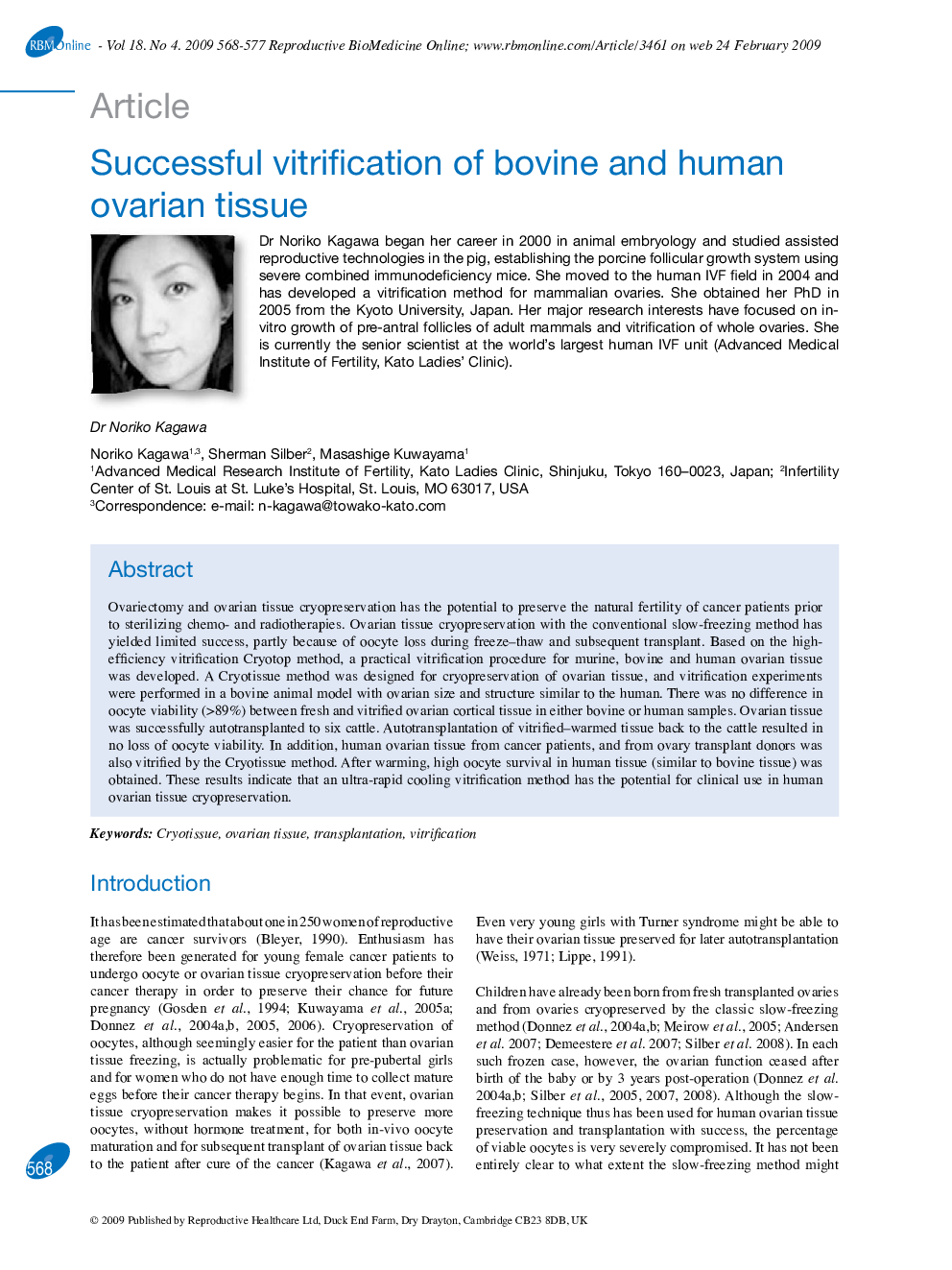 RBMOnline - Vol 18. No 4. 2009 568-577 Reproductive BioMedicine Online; www.rbmonline.com/Article/3461 on web 24 February 2009

Article

Successful vitrification of bovine and human ovarian tissue

Dr Noriko Kagawa began her career in 2000 in animal embryology and studied assisted reproductive technologies in the pig, establishing the porcine follicular growth system using severe combined immunodeficiency mice. She moved to the human IVF field in 2004 and has developed a vitrification method for mammalian ovaries. She obtained her PhD in 2005 from the Kyoto University, Japan. Her major research interests have focused on in-vitro growth of pre-antral follicles of adult mammals and vitrification of whole ovaries. She is currently the senior scientist at the world's largest human IVF unit (Advanced Medical Institute of Fertility, Kato Ladies' Clinic).

Dr Noriko Kagawa

Noriko Kagawa$^{1,3}$, Sherman Silber$^{2}$, Masashige Kuwayama$^{1}$
$^{1}$Advanced Medical Research Institute of Fertility, Kato Ladies Clinic, Shinjuku, Tokyo 160–0023, Japan; $^{2}$Infertility Center of St. Louis at St. Luke's Hospital, St. Louis, MO 63017, USA
$^{3}$Correspondence: e-mail: n-kagawa@towako-kato.com

Abstract

Ovariectomy and ovarian tissue cryopreservation has the potential to preserve the natural fertility of cancer patients prior to sterilizing chemo- and radiotherapies. Ovarian tissue cryopreservation with the conventional slow-freezing method has yielded limited success, partly because of oocyte loss during freeze–thaw and subsequent transplant. Based on the high-efficiency vitrification Cryotop method, a practical vitrification procedure for murine, bovine and human ovarian tissue was developed. A Cryotissue method was designed for cryopreservation of ovarian tissue, and vitrification experiments were performed in a bovine animal model with ovarian size and structure similar to the human. There was no difference in oocyte viability (>89%) between fresh and vitrified ovarian cortical tissue in either bovine or human samples. Ovarian tissue was successfully autotransplanted to six cattle. Autotransplantation of vitrified–warmed tissue back to the cattle resulted in no loss of oocyte viability. In addition, human ovarian tissue from cancer patients, and from ovary transplant donors was also vitrified by the Cryotissue method. After warming, high oocyte survival in human tissue (similar to bovine tissue) was obtained. These results indicate that an ultra-rapid cooling vitrification method has the potential for clinical use in human ovarian tissue cryopreservation.

Keywords: Cryotissue, ovarian tissue, transplantation, vitrification

Introduction

It has been estimated that about one in 250 women of reproductive age are cancer survivors (Bleyer, 1990). Enthusiasm has therefore been generated for young female cancer patients to undergo oocyte or ovarian tissue cryopreservation before their cancer therapy in order to preserve their chance for future pregnancy (Gosden et al., 1994; Kuwayama et al., 2005a; Donnez et al., 2004a,b, 2005, 2006). Cryopreservation of oocytes, although seemingly easier for the patient than ovarian tissue freezing, is actually problematic for pre-pubertal girls and for women who do not have enough time to collect mature eggs before their cancer therapy begins. In that event, ovarian tissue cryopreservation makes it possible to preserve more oocytes, without hormone treatment, for both in-vivo oocyte maturation and for subsequent transplant of ovarian tissue back to the patient after cure of the cancer (Kagawa et al., 2007).

Even very young girls with Turner syndrome might be able to have their ovarian tissue preserved for later autotransplantation (Weiss, 1971; Lippe, 1991).

Children have already been born from fresh transplanted ovaries and from ovaries cryopreserved by the classic slow-freezing method (Donnez et al., 2004a,b; Meirow et al., 2005; Andersen et al. 2007; Demeestere et al. 2007; Silber et al. 2008). In each such frozen case, however, the ovarian function ceased after birth of the baby or by 3 years post-operation (Donnez et al. 2004a,b; Silber et al., 2005, 2007, 2008). Although the slow-freezing technique thus has been used for human ovarian tissue preservation and transplantation with success, the percentage of viable oocytes is very severely compromised. It has not been entirely clear to what extent the slow-freezing method might

568

© 2009 Published by Reproductive Healthcare Ltd, Duck End Farm, Dry Drayton, Cambridge CB23 8DB, UK